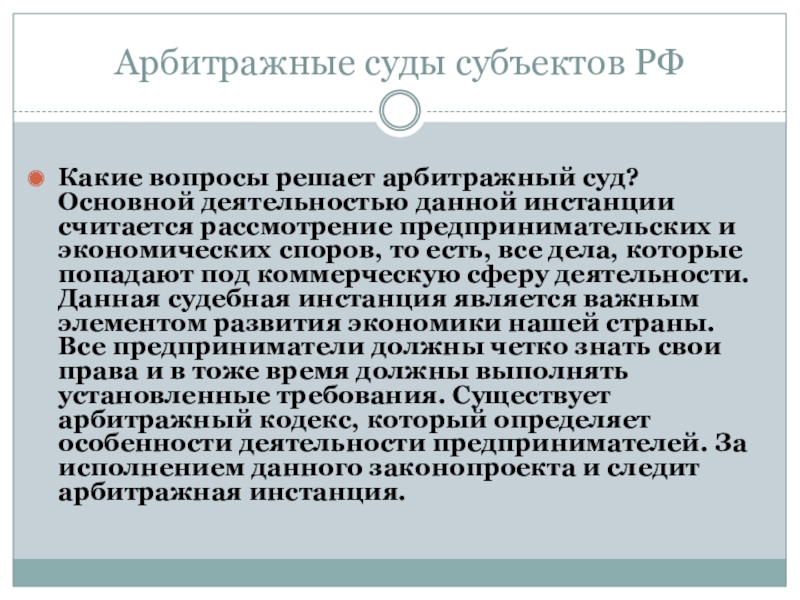 Арбитражные суды субъектов РФ

• Какие вопросы решает арбитражный суд? Основной деятельностью данной инстанции считается рассмотрение предпринимательских и экономических споров, то есть, все дела, которые попадают под коммерческую сферу деятельности. Данная судебная инстанция является важным элементом развития экономики нашей страны. Все предприниматели должны четко знать свои права и в тоже время должны выполнять установленные требования. Существует арбитражный кодекс, который определяет особенности деятельности предпринимателей. За исполнением данного законопроекта и следит арбитражная инстанция.